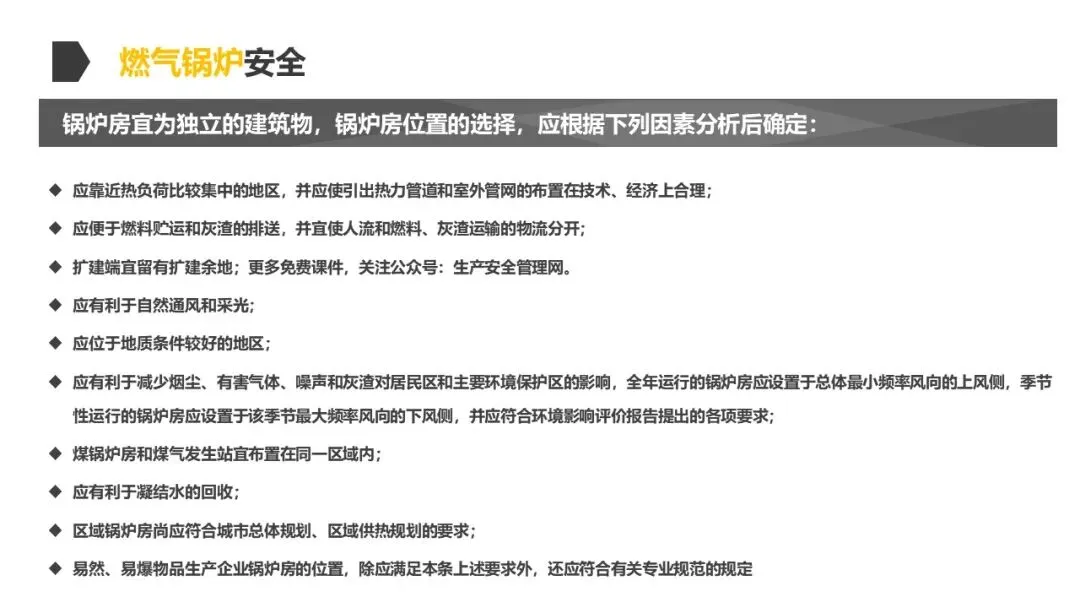 燃气锅炉安全

锅炉房宜为独立的建筑物，锅炉房位置的选择，应根据下列因素分析后确定：

◆ 应靠近热负荷比较集中的地区，并应使引出热力管道和室外管网的布置在技术、经济上合理；

◆ 应便于燃料贮运和灰渣的排送，并宜使人流和燃料、灰渣运输的物流分开；

◆ 扩建端宜留有扩建余地；更多免费课件，关注公众号：生产安全管理网。

◆ 应有利于自然通风和采光；

◆ 应位于地质条件较好的地区；

◆ 应有利于减少烟尘、有害气体、噪声和灰渣对居民区和主要环境保护区的影响，全年运行的锅炉房应设置于总体最小频率风向的上风侧，季节性运行的锅炉房应设置于该季节最大频率风向的下风侧，并应符合环境影响评价报告提出的各项要求；

◆ 煤锅炉房和煤气发生站宜布置在同一区域内；

◆ 应有利于凝结水的回收；

◆ 区域锅炉房尚应符合城市总体规划、区域供热规划的要求；

◆ 易然、易爆物品生产企业锅炉房的位置，除应满足本条上述要求外，还应符合有关专业规范的规定